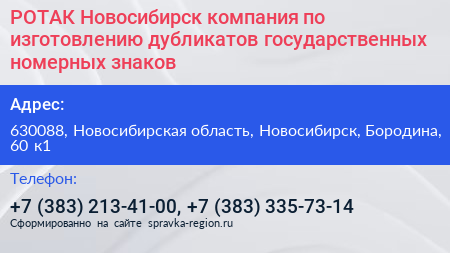 РОТАК Новосибирск компания по изготовлению дубликатов государственных номерных знаков

Адрес:

630088, Новосибирская область, Новосибирск, Бородина, 60 к1

Телефон:

+7 (383) 213-41-00, +7 (383) 335-73-14

Сформированно на сайте spravka-region.ru